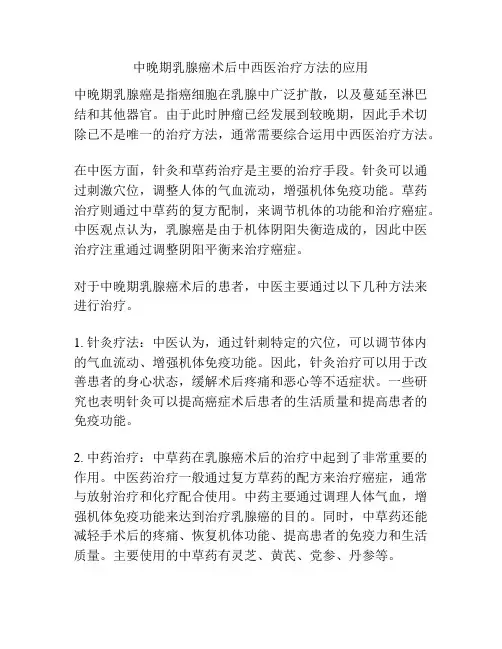 中晚期乳腺癌术后中西医治疗方法的应用

中晚期乳腺癌是指癌细胞在乳腺中广泛扩散，以及蔓延至淋巴结和其他器官。由于此时肿瘤已经发展到较晚期，因此手术切除已不是唯一的治疗方法，通常需要综合运用中西医治疗方法。

在中医方面，针灸和草药治疗是主要的治疗手段。针灸可以通过刺激穴位，调整人体的气血流动，增强机体免疫功能。草药治疗则通过中草药的复方配制，来调节机体的功能和治疗癌症。中医观点认为，乳腺癌是由于机体阴阳失衡造成的，因此中医治疗注重通过调整阴阳平衡来治疗癌症。

对于中晚期乳腺癌术后的患者，中医主要通过以下几种方法来进行治疗。

1. 针灸疗法：中医认为，通过针刺特定的穴位，可以调节体内的气血流动、增强机体免疫功能。因此，针灸治疗可以用于改善患者的身心状态，缓解术后疼痛和恶心等不适症状。一些研究也表明针灸可以提高癌症术后患者的生活质量和提高患者的免疫功能。

2. 中药治疗：中草药在乳腺癌术后的治疗中起到了非常重要的作用。中医药治疗一般通过复方草药的配方来治疗癌症，通常与放射治疗和化疗配合使用。中药主要通过调理人体气血，增强机体免疫功能来达到治疗乳腺癌的目的。同时，中草药还能减轻手术后的疼痛、恢复机体功能、提高患者的免疫力和生活质量。主要使用的中草药有灵芝、黄芪、党参、丹参等。